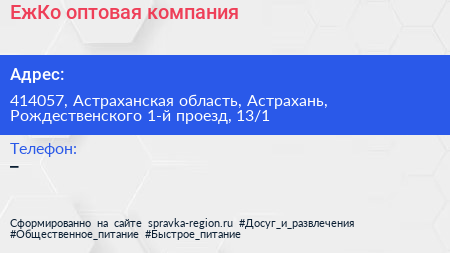 ЕжКо оптовая компания

Адрес:

414057, Астраханская область, Астрахань, Рождественского 1-й проезд, 13/1

Телефон:
–

Сформированно на сайте spravka-region.ru #Досуг_и_развлечения #Общественное_питание #Быстрое_питание